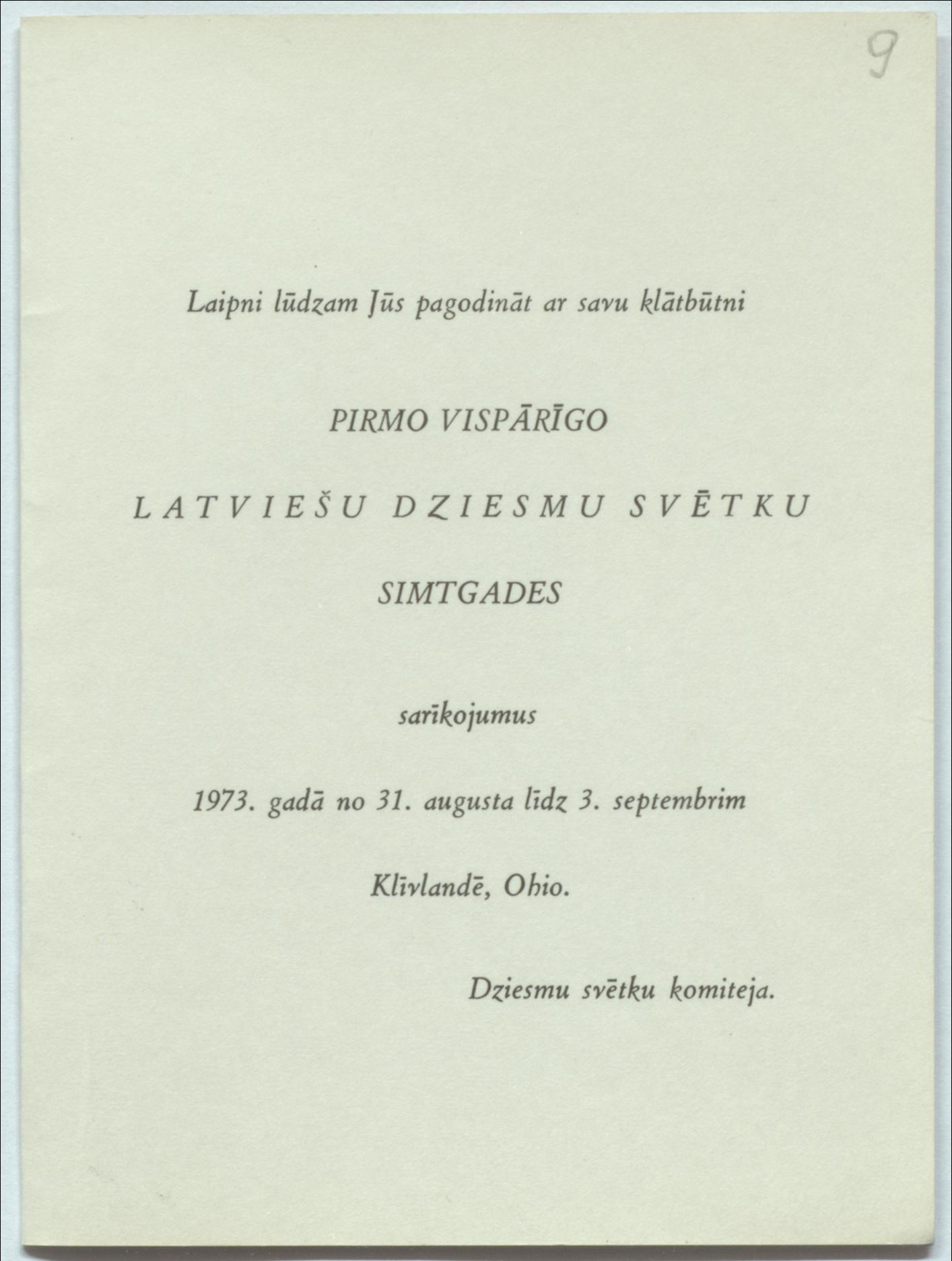 9

Laipni lūdzam Jūs pagodināt ar savu klātbūtni

PIRMO VISPĀRĪGO

LATVIEŠU DZIESMU SVĒTKU

SIMTGADES

sarīkojumus

1973. gadā no 31. augusta līdz 3. septembrim

Klīvlandē, Ohio.

Dziesmu svētku komiteja.